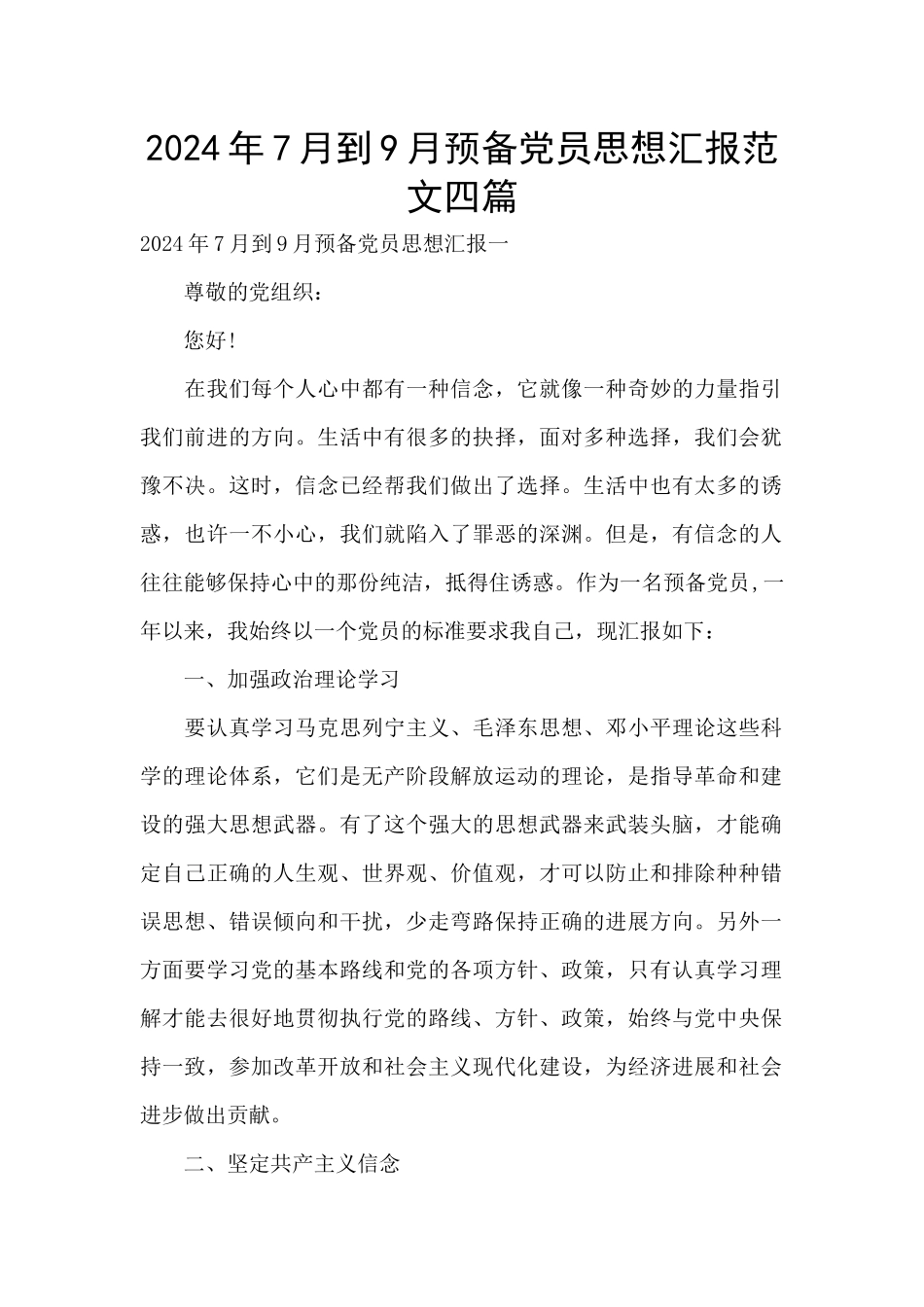 2024年7月到9月预备党员思想汇报范文四篇

2024年7月到9月预备党员思想汇报一

尊敬的党组织：

您好！

在我们每个人心中都有一种信念，它就像一种奇妙的力量指引我们前进的方向。生活中有很多的抉择，面对多种选择，我们会犹豫不决。这时，信念已经帮我们做出了选择。生活中也有太多的诱惑，也许一不小心，我们就陷入了罪恶的深渊。但是，有信念的人往往能够保持心中的那份纯洁，抵得住诱惑。作为一名预备党员，一年以来，我始终以一个党员的标准要求我自己，现汇报如下：

一、加强政治理论学习

要认真学习马克思列宁主义、毛泽东思想、邓小平理论这些科学的理论体系，它们是无产阶段解放运动的理论，是指导革命和建设的强大思想武器。有了这个强大的思想武器来武装头脑，才能确定自己正确的人生观、世界观、价值观，才可以防止和排除种种错误思想、错误倾向和干扰，少走弯路保持正确的进展方向。另外一方面要学习党的基本路线和党的各项方针、政策，只有认真学习理解才能去很好地贯彻执行党的路线、方针、政策，始终与党中央保持一致，参加改革开放和社会主义现代化建设，为经济进展和社会进步做出贡献。

二、坚定共产主义信念